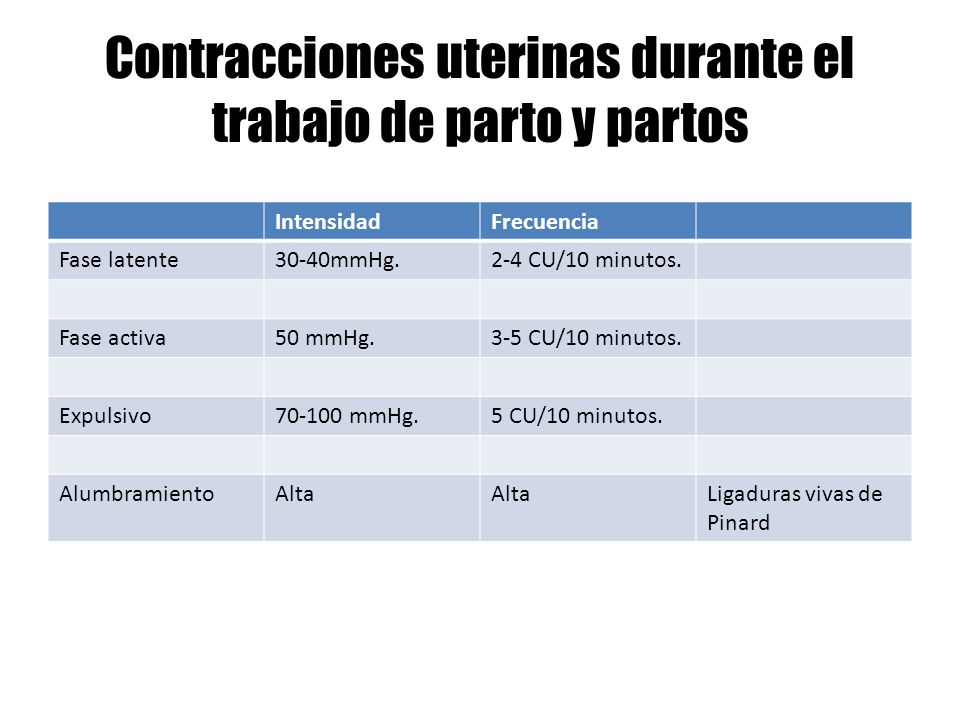 Contracciones uterinas durante el trabajo de parto y partos

| | Intensidad | Frecuencia | |
|---|---|---|---|
| Fase latente | 30-40mmHg. | 2-4 CU/10 minutos. | |
| | | | |
| Fase activa | 50 mmHg. | 3-5 CU/10 minutos. | |
| | | | |
| Expulsivo | 70-100 mmHg. | 5 CU/10 minutos. | |
| | | | |
| Alumbramiento | Alta | Alta | Ligaduras vivas de Pinard |